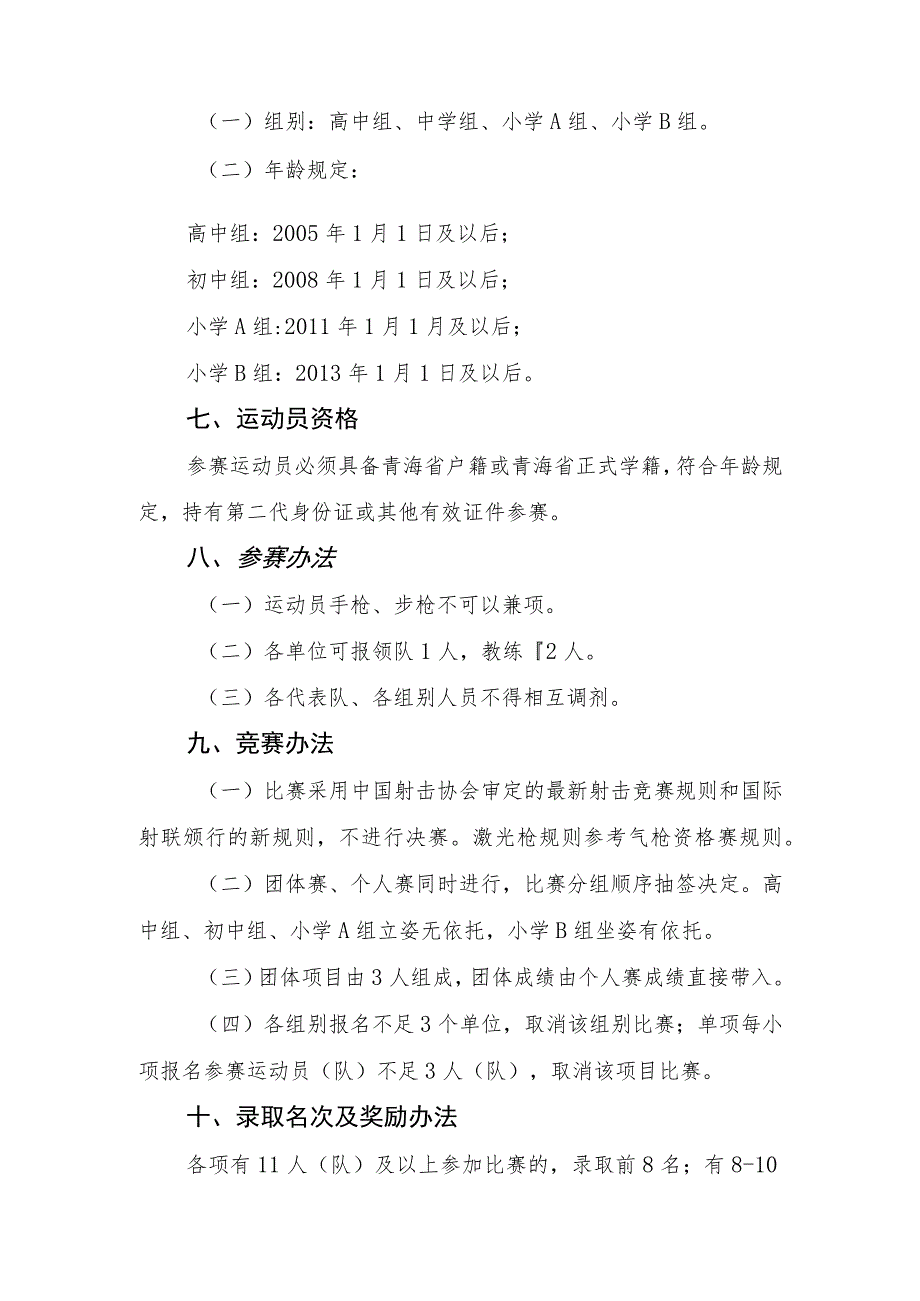 （一）组别：高中组、中学组、小学A组、小学B组。

（二）年龄规定：

高中组：2005年1月1日及以后；

初中组：2008年1月1日及以后；

小学A组:2011年1月1月及以后；

小学B组：2013年1月1日及以后。

七、运动员资格

参赛运动员必须具备青海省户籍或青海省正式学籍，符合年龄规定，持有第二代身份证或其他有效证件参赛。

八、参赛办法

（一）运动员手枪、步枪不可以兼项。

（二）各单位可报领队1人，教练『2人。

（三）各代表队、各组别人员不得相互调剂。

九、竞赛办法

（一）比赛采用中国射击协会审定的最新射击竞赛规则和国际射联颁行的新规则，不进行决赛。激光枪规则参考气枪资格赛规则。

（二）团体赛、个人赛同时进行，比赛分组顺序抽签决定。高中组、初中组、小学A组立姿无依托，小学B组坐姿有依托。

（三）团体项目由3人组成，团体成绩由个人赛成绩直接带入。

（四）各组别报名不足3个单位，取消该组别比赛；单项每小项报名参赛运动员（队）不足3人（队），取消该项目比赛。

十、录取名次及奖励办法

各项有11人（队）及以上参加比赛的，录取前8名；有8-10